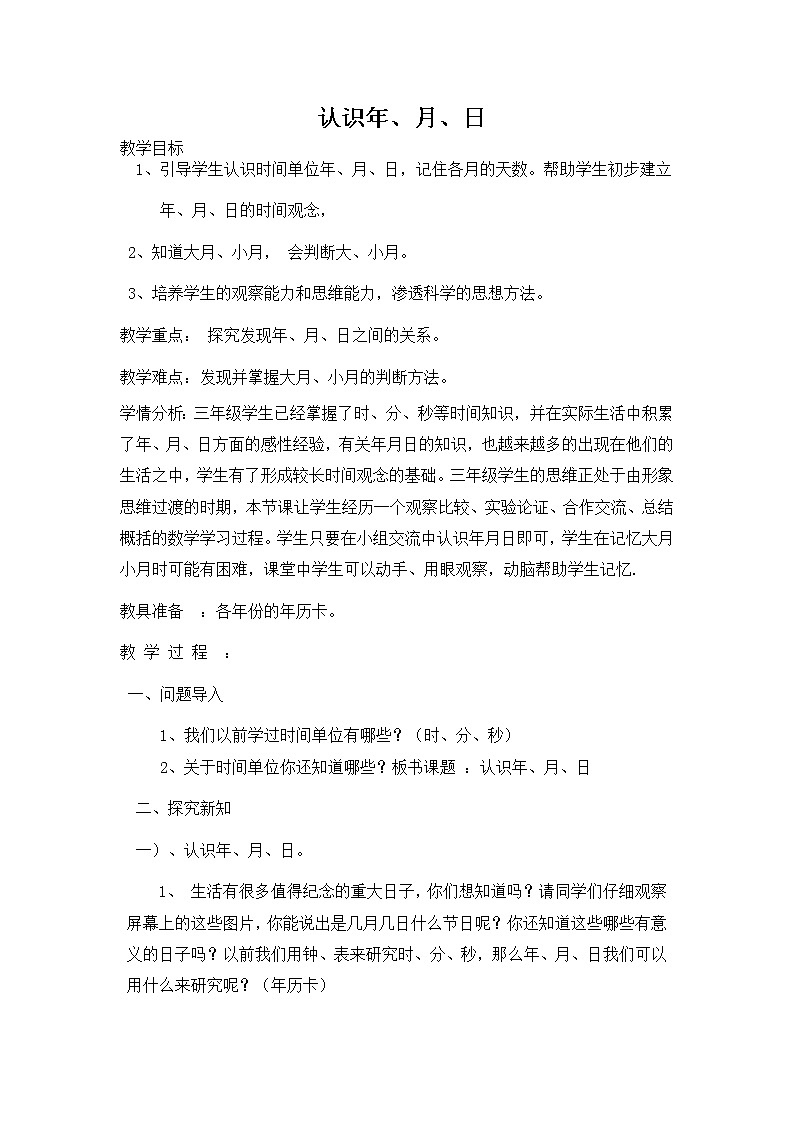 认识年、月、日

教学目标

1、引导学生认识时间单位年、月、日，记住各月的天数。帮助学生初步建立年、月、日的时间观念，

2、知道大月、小月， 会判断大、小月。

3、培养学生的观察能力和思维能力，渗透科学的思想方法。

教学重点： 探究发现年、月、日之间的关系。

教学难点：发现并掌握大月、小月的判断方法。

学情分析：三年级学生已经掌握了时、分、秒等时间知识，并在实际生活中积累了年、月、日方面的感性经验，有关年月日的知识，也越来越多的出现在他们的生活之中，学生有了形成较长时间观念的基础。三年级学生的思维正处于由形象思维过渡的时期，本节课让学生经历一个观察比较、实验论证、合作交流、总结概括的数学学习过程。学生只要在小组交流中认识年月日即可，学生在记忆大月小月时可能有困难，课堂中学生可以动手、用眼观察，动脑帮助学生记忆.

教具准备 ：各年份的年历卡。

教 学 过 程 ：

一、问题导入

1、我们以前学过时间单位有哪些？（时、分、秒）

2、关于时间单位你还知道哪些？板书课题 ：认识年、月、日

二、探究新知

一）、认识年、月、日。

1、 生活有很多值得纪念的重大日子，你们想知道吗？请同学们仔细观察屏幕上的这些图片，你能说出是几月几日什么节日呢？你还知道这些哪些有意义的日子吗？以前我们用钟、表来研究时、分、秒，那么年、月、日我们可以用什么来研究呢？（年历卡）